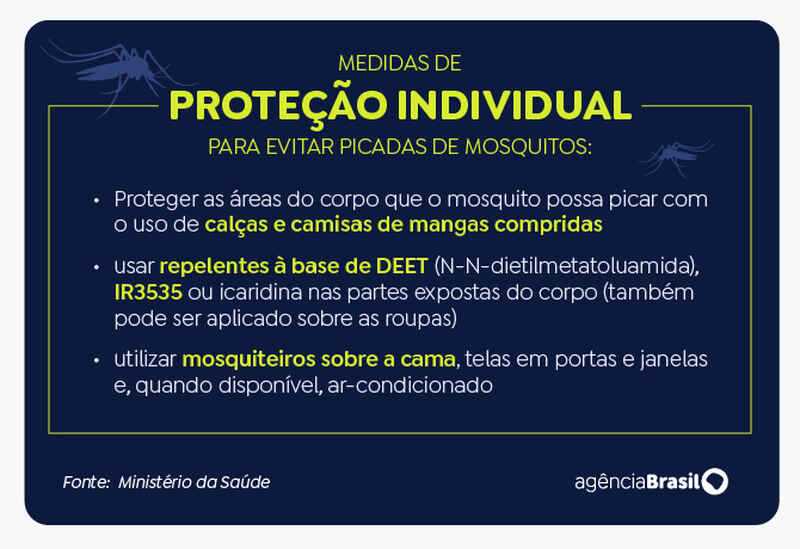 MEDIDAS DE
PROTEÇÃO INDIVIDUAL
PARA EVITAR PICADAS DE MOSQUITOS:

• Proteger as áreas do corpo que o mosquito possa picar com o uso de calças e camisas de mangas compridas

• usar repelentes à base de DEET (N-N-dietilmetatoluamida), IR3535 ou icaridina nas partes expostas do corpo (também pode ser aplicado sobre as roupas)

• utilizar mosquiteiros sobre a cama, telas em portas e janelas e, quando disponível, ar-condicionado

Fonte: Ministério da Saúde

agênciaBrasil